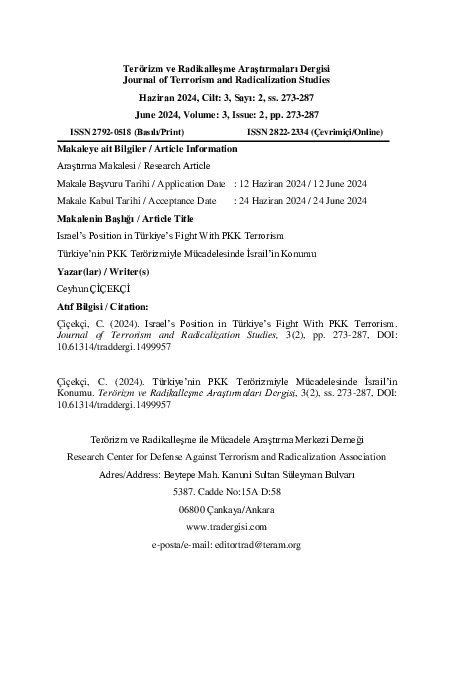 Terörizm ve Radikalleşme Araştırmaları Dergisi
Journal of Terrorism and Radicalization Studies

Haziran 2024, Cilt: 3, Sayı: 2, ss. 273-287

June 2024, Volume: 3, Issue: 2, pp. 273-287

ISSN 2792-0518 (Basılı/Print) ISSN 2822-2334 (Çevrimiçi/Online)

Makaleye ait Bilgiler / Article Information

Araştırma Makalesi / Research Article

Makale Başvuru Tarihi / Application Date : 12 Haziran 2024 / 12 June 2024

Makale Kabul Tarihi / Acceptance Date : 24 Haziran 2024 / 24 June 2024

Makalenin Başlığı / Article Title

Israel's Position in Türkiye's Fight With PKK Terrorism

Türkiye'nin PKK Terörizmiyle Mücadelesinde İsrail'in Konumu

Yazar(lar) / Writer(s)

Ceyhun ÇİÇEKÇİ

Atıf Bilgisi / Citation:

Çiçekçi, C. (2024). Israel's Position in Türkiye's Fight With PKK Terrorism. Journal of Terrorism and Radicalization Studies, 3(2), pp. 273-287, DOI: 10.61314/traddergi.1499957

Çiçekçi, C. (2024). Türkiye'nin PKK Terörizmiyle Mücadelesinde İsrail'in Konumu. Terörizm ve Radikalleşme Araştırmaları Dergisi, 3(2), ss. 273-287, DOI: 10.61314/traddergi.1499957

Terörizm ve Radikalleşme ile Mücadele Araştırma Merkezi Derneği

Research Center for Defense Against Terrorism and Radicalization Association

Adres/Address: Beytepe Mah. Kanuni Sultan Süleyman Bulvarı

5387. Cadde No:15A D:58

06800 Çankaya/Ankara

www.tradergisi.com

e-posta/e-mail: editortrad@teram.org